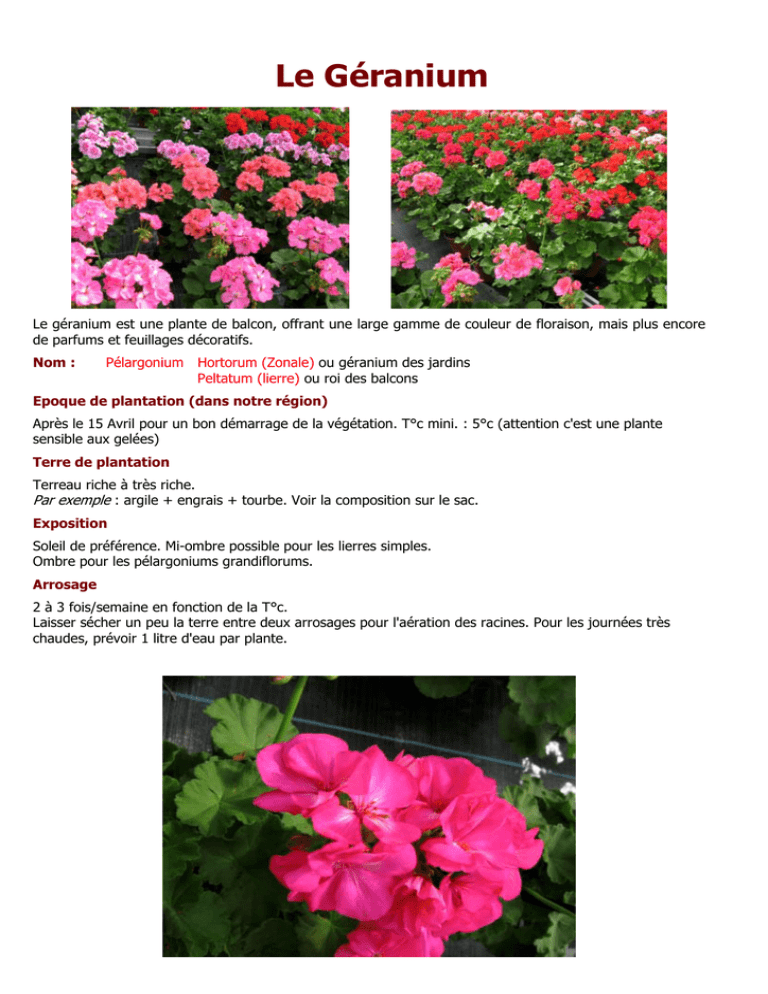 Le Géranium

Le géranium est une plante de balcon, offrant une large gamme de couleur de floraison, mais plus encore de parfums et feuillages décoratifs.

Nom : Pélargonium Hortorum (Zonale) ou géranium des jardins
Peltatum (lierre) ou roi des balcons

Epoque de plantation (dans notre région)

Après le 15 Avril pour un bon démarrage de la végétation. T°c mini. : 5°c (attention c'est une plante sensible aux gelées)

Terre de plantation

Terreau riche à très riche.
Par exemple : argile + engrais + tourbe. Voir la composition sur le sac.

Exposition

Soleil de préférence. Mi-ombre possible pour les lierres simples.
Ombre pour les pélargoniums grandiflorums.

Arrosage

2 à 3 fois/semaine en fonction de la T°c.
Laisser sécher un peu la terre entre deux arrosages pour l'aération des racines. Pour les journées très chaudes, prévoir 1 litre d'eau par plante.